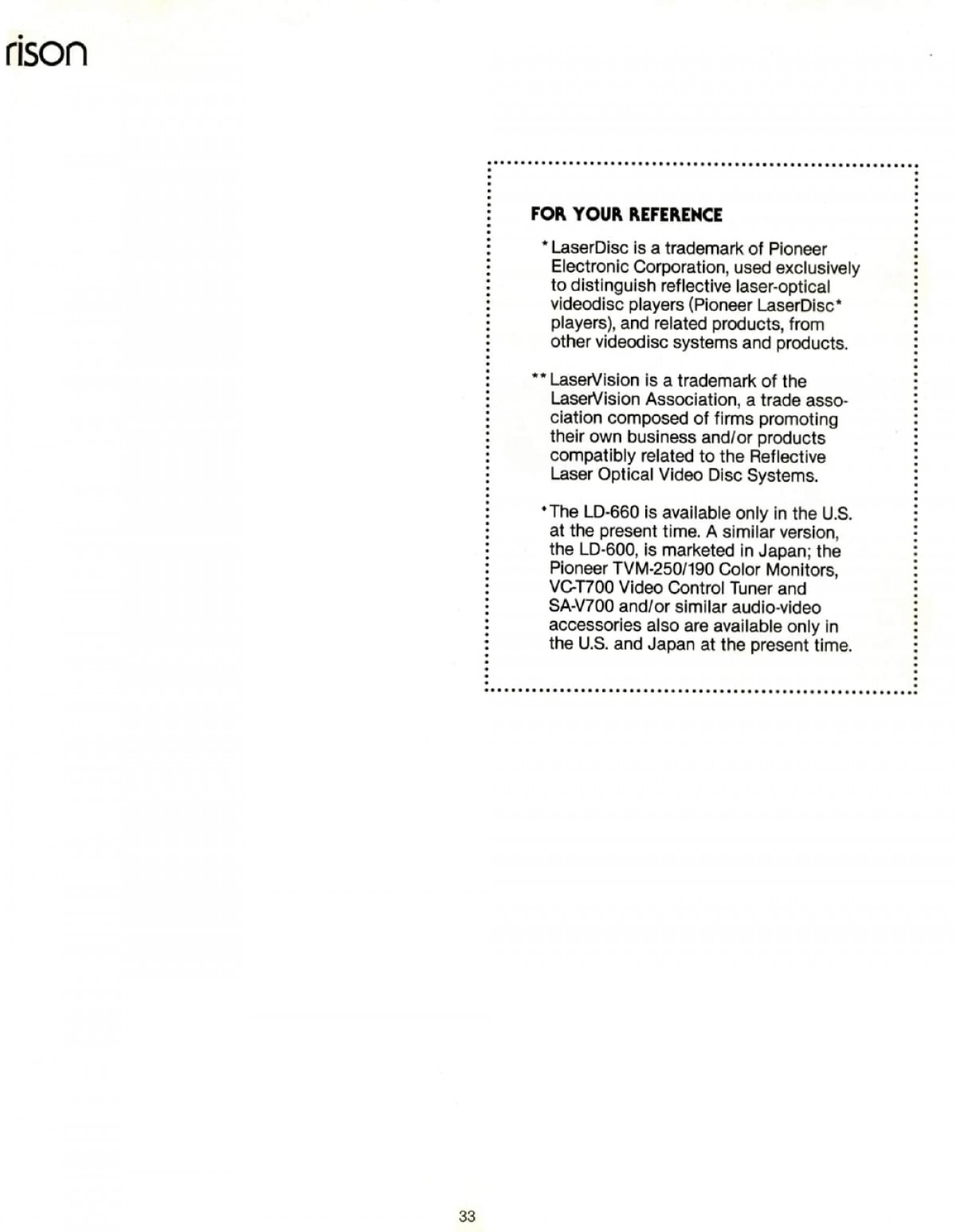 rison

FOR YOUR REFERENCE

*LaserDisc is a trademark of Pioneer Electronic Corporation, used exclusively to distinguish reflective laser-optical videodisc players (Pioneer LaserDisc* players), and related products, from other videodisc systems and products.

**LaserVision is a trademark of the LaserVision Association, a trade association composed of firms promoting their own business and/or products compatibly related to the Reflective Laser Optical Video Disc Systems.

•The LD-660 is available only in the U.S. at the present time. A similar version, the LD-600, is marketed in Japan; the Pioneer TVM-250/190 Color Monitors, VC-T700 Video Control Tuner and SA-V700 and/or similar audio-video accessories also are available only in the U.S. and Japan at the present time.

33